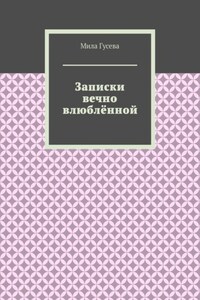 Мила Гусева

Записки вечно влюблённой